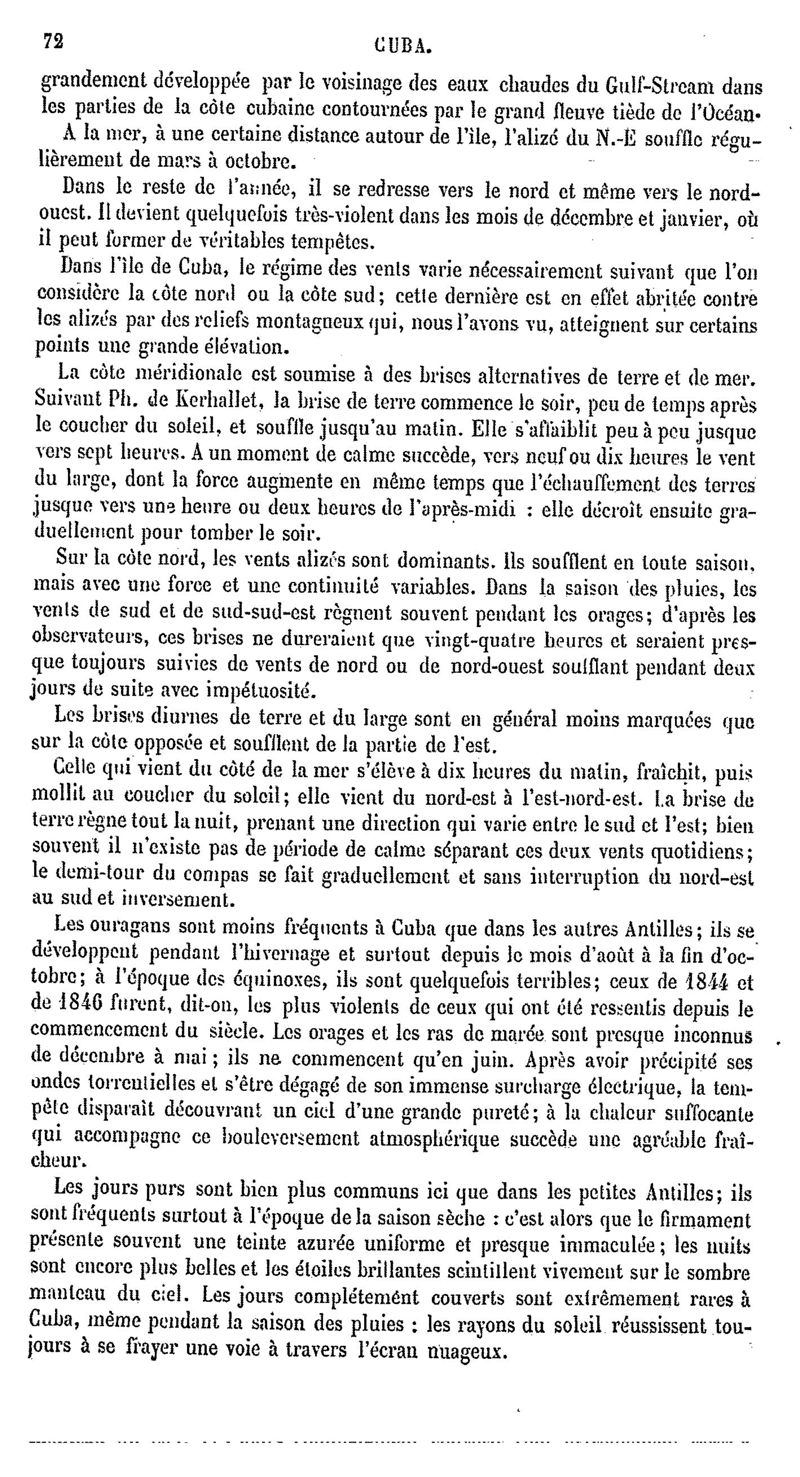 72 CUBA.

grandement développée par le voisinage des eaux chaudes du Gulf-Stream dans les parties de la côte cubaine contournées par le grand fleuve tiède de l'Océan.

A la mer, à une certaine distance autour de l'île, l'alizé du N.-E souffle régulièrement de mars à octobre.

Dans le reste de l'année, il se redresse vers le nord et même vers le nord-ouest. Il devient quelquefois très-violent dans les mois de décembre et janvier, où il peut former de véritables tempêtes.

Dans l'île de Cuba, le régime des vents varie nécessairement suivant que l'on considère la côte nord ou la côte sud; cette dernière est en effet abritée contre les alizés par des reliefs montagneux qui, nous l'avons vu, atteignent sur certains points une grande élévation.

La côte méridionale est soumise à des brises alternatives de terre et de mer. Suivant Ph. de Kerhallet, la brise de terre commence le soir, peu de temps après le coucher du soleil, et souffle jusqu'au matin. Elle s'affaiblit peu à peu jusque vers sept heures. A un moment de calme succède, vers neuf ou dix heures le vent du large, dont la force augmente en même temps que l'échauffement des terres jusque vers une heure ou deux heures de l'après-midi : elle décroît ensuite graduellement pour tomber le soir.

Sur la côte nord, les vents alizés sont dominants. Ils soufflent en toute saison, mais avec une force et une continuité variables. Dans la saison des pluies, les vents de sud et de sud-sud-est règnent souvent pendant les orages; d'après les observateurs, ces brises ne dureraient que vingt-quatre heures et seraient presque toujours suivies de vents de nord ou de nord-ouest soufflant pendant deux jours de suite avec impétuosité.

Les brises diurnes de terre et du large sont en général moins marquées que sur la côte opposée et soufflent de la partie de l'est.

Celle qui vient du côté de la mer s'élève à dix heures du matin, fraîchit, puis mollit au coucher du soleil; elle vient du nord-est à l'est-nord-est. La brise de terre règne tout la nuit, prenant une direction qui varie entre le sud et l'est; bien souvent il n'existe pas de période de calme séparant ces deux vents quotidiens; le demi-tour du compas se fait graduellement et sans interruption du nord-est au sud et inversement.

Les ouragans sont moins fréquents à Cuba que dans les autres Antilles; ils se développent pendant l'hivernage et surtout depuis le mois d'août à la fin d'octobre; à l'époque des équinoxes, ils sont quelquefois terribles; ceux de 1844 et de 1846 furent, dit-on, les plus violents de ceux qui ont été ressentis depuis le commencement du siècle. Les orages et les ras de marée sont presque inconnus de décembre à mai; ils ne commencent qu'en juin. Après avoir précipité ses ondes torrentielles et s'être dégagé de son immense surcharge électrique, la tempête disparaît découvrant un ciel d'une grande pureté; à la chaleur suffocante qui accompagne ce bouleversement atmosphérique succède une agréable fraîcheur.

Les jours purs sont bien plus communs ici que dans les petites Antilles; ils sont fréquents surtout à l'époque de la saison sèche : c'est alors que le firmament présente souvent une teinte azurée uniforme et presque immaculée; les nuits sont encore plus belles et les étoiles brillantes scintillent vivement sur le sombre manteau du ciel. Les jours complétement couverts sont extrêmement rares à Cuba, même pendant la saison des pluies : les rayons du soleil réussissent toujours à se frayer une voie à travers l'écran nuageux.